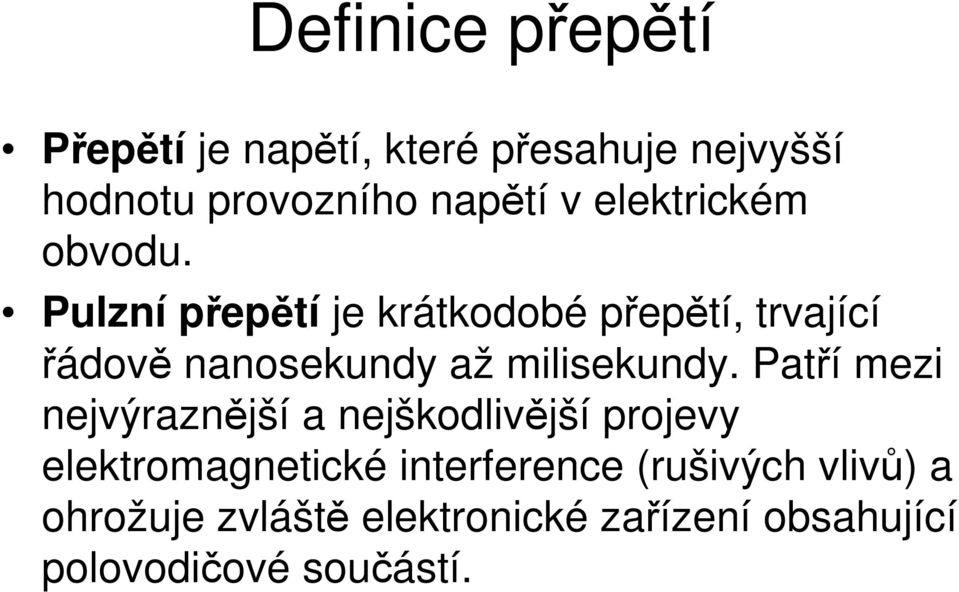 Definice přepětí

• Přepětí je napětí, které přesahuje nejvyšší hodnotu provozního napětí v elektrickém obvodu.

• Pulzní přepětí je krátkodobé přepětí, trvající řádově nanosekundy až milisekundy. Patří mezi nejvýraznější a nejškodlivější projevy elektromagnetické interference (rušivých vlivů) a ohrožuje zvláště elektronické zařízení obsahující polovodičové součástí.